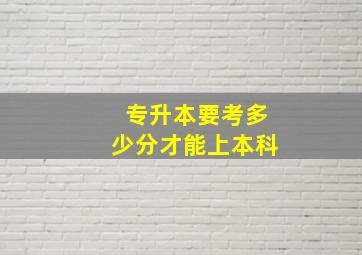 专升本要考多少分才能上本科